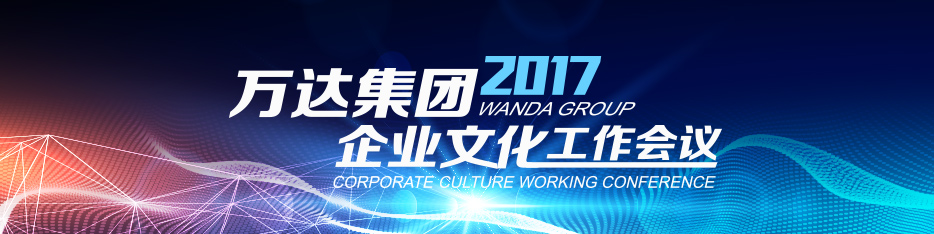 万达集团 2017
WANDA GROUP
企业文化工作会议
CORPORATE CULTURE WORKING CONFERENCE